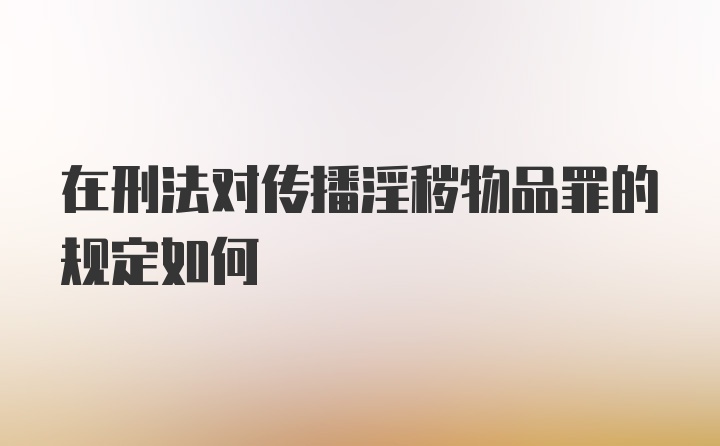 在刑法对传播淫秽物品罪的规定如何